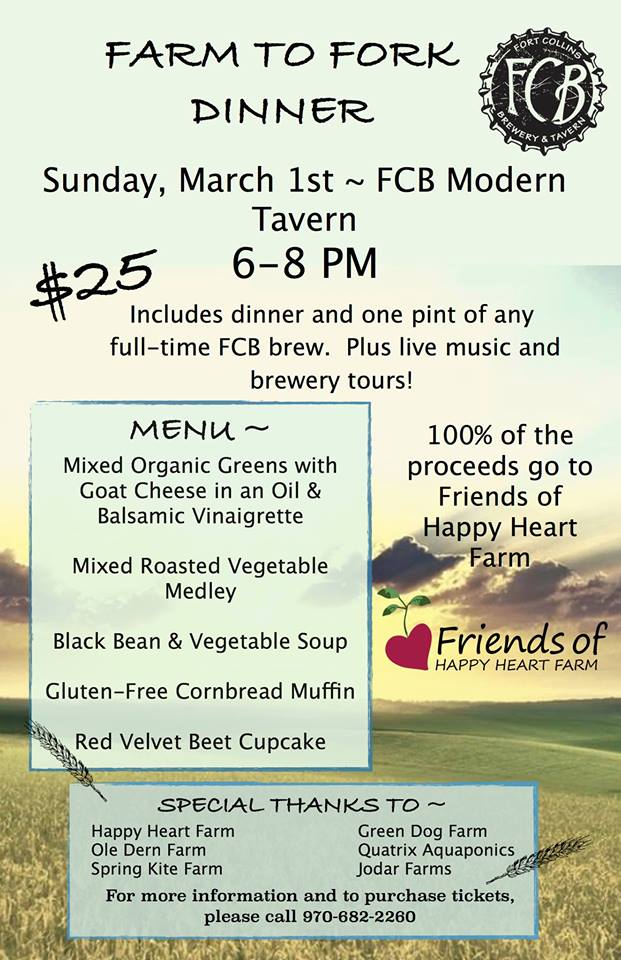 FARM TO FORK DINNER

FORT COLLINS
FCB
BREWERY & TAVERN

Sunday, March 1st ~ FCB Modern Tavern
6-8 PM

$25

Includes dinner and one pint of any full-time FCB brew. Plus live music and brewery tours!

MENU ~

Mixed Organic Greens with Goat Cheese in an Oil & Balsamic Vinaigrette

Mixed Roasted Vegetable Medley

Black Bean & Vegetable Soup

Gluten-Free Cornbread Muffin

Red Velvet Beet Cupcake

100% of the proceeds go to Friends of Happy Heart Farm

Friends of
HAPPY HEART FARM

SPECIAL THANKS TO ~

Happy Heart Farm
Ole Dern Farm
Spring Kite Farm

Green Dog Farm
Quatrix Aquaponics
Jodar Farms

For more information and to purchase tickets, please call 970-682-2260